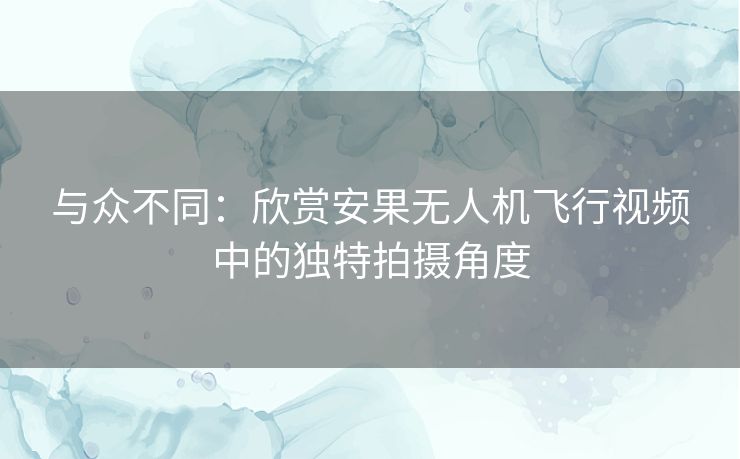 与众不同：欣赏安果无人机飞行视频中的独特拍摄角度